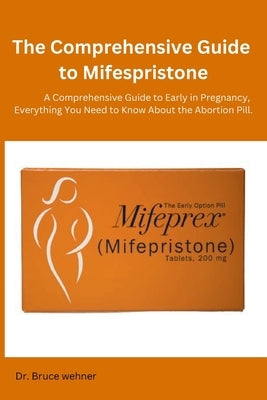 The Comprehensive Guide to Mifespristone

A Comprehensive Guide to Early in Pregnancy, Everything You Need to Know About the Abortion Pill.

The Early Option Pill
Mifeprex®
(Mifepristone)
Tablets, 200 mg

Dr. Bruce wehner